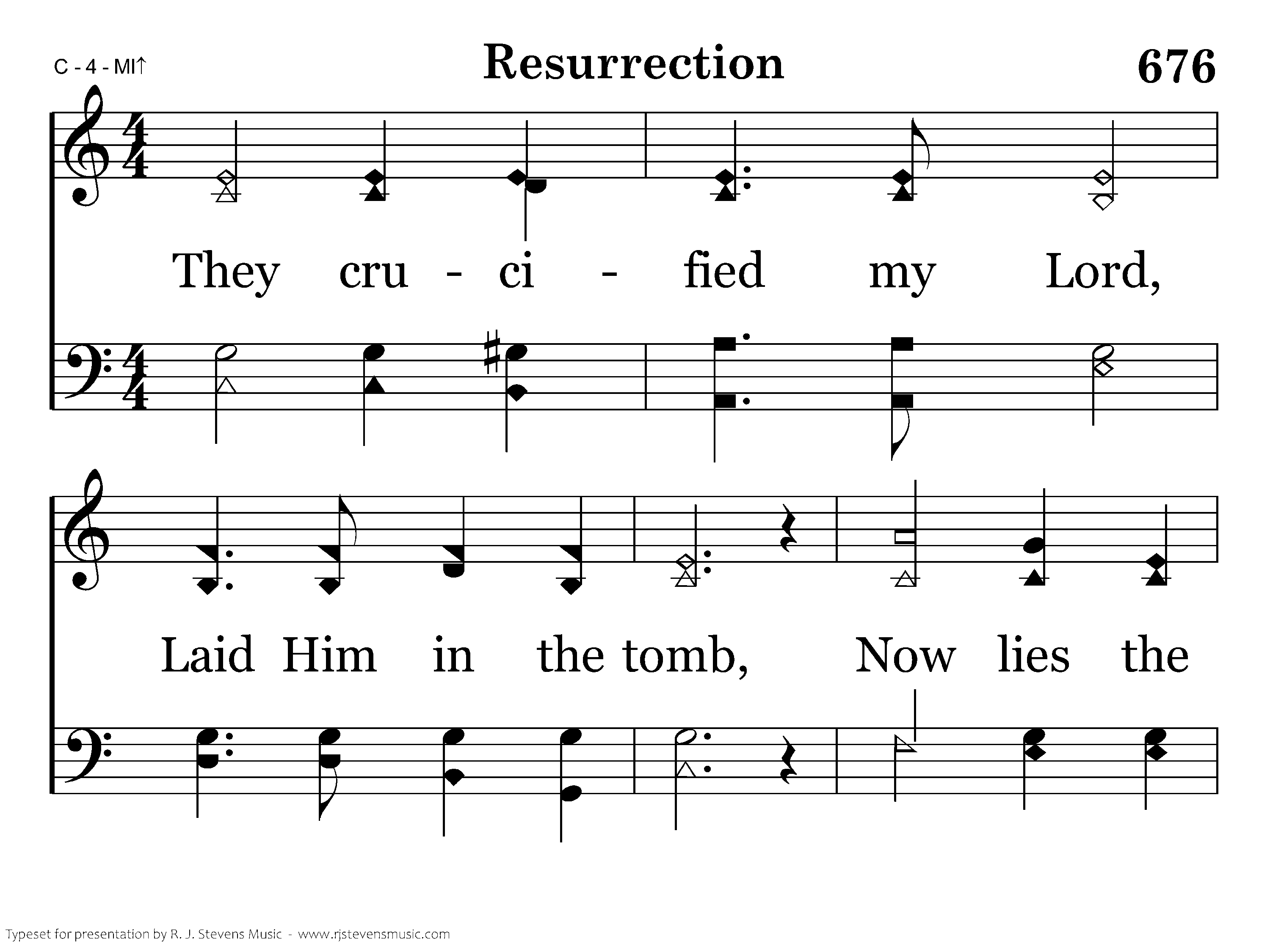 C - 4 - MI↑

Resurrection

676

They cru - ci - fied my Lord,

Laid Him in the tomb, Now lies the

Typeset for presentation by R. J. Stevens Music - www.rjstevensmusic.com